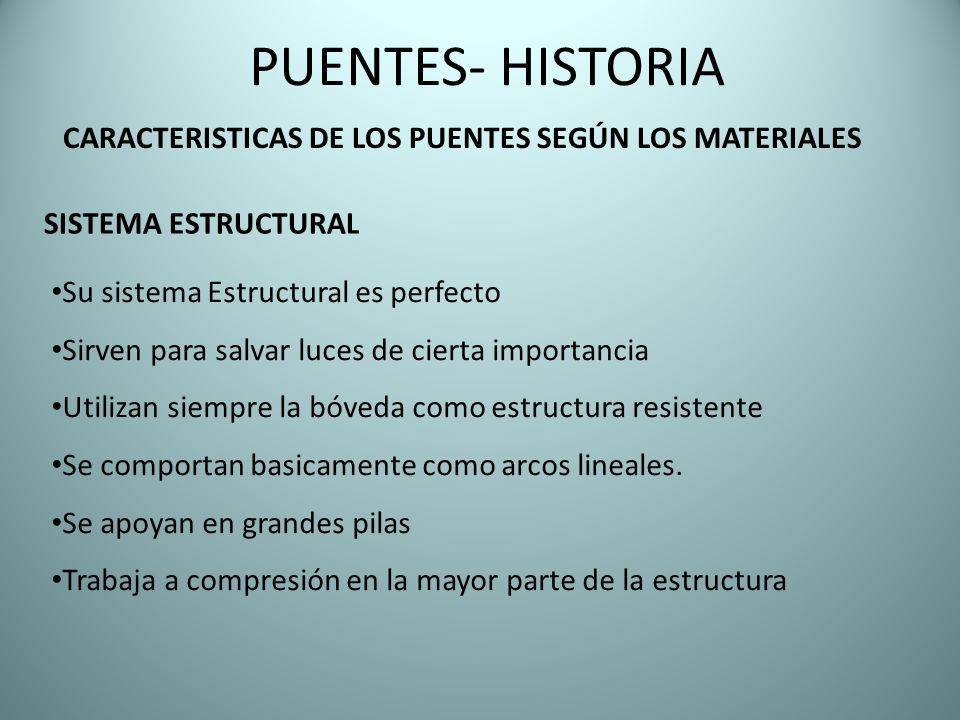 PUENTES- HISTORIA

CARACTERISTICAS DE LOS PUENTES SEGÚN LOS MATERIALES

SISTEMA ESTRUCTURAL

•Su sistema Estructural es perfecto

•Sirven para salvar luces de cierta importancia

•Utilizan siempre la bóveda como estructura resistente

•Se comportan basicamente como arcos lineales.

•Se apoyan en grandes pilas

•Trabaja a compresión en la mayor parte de la estructura